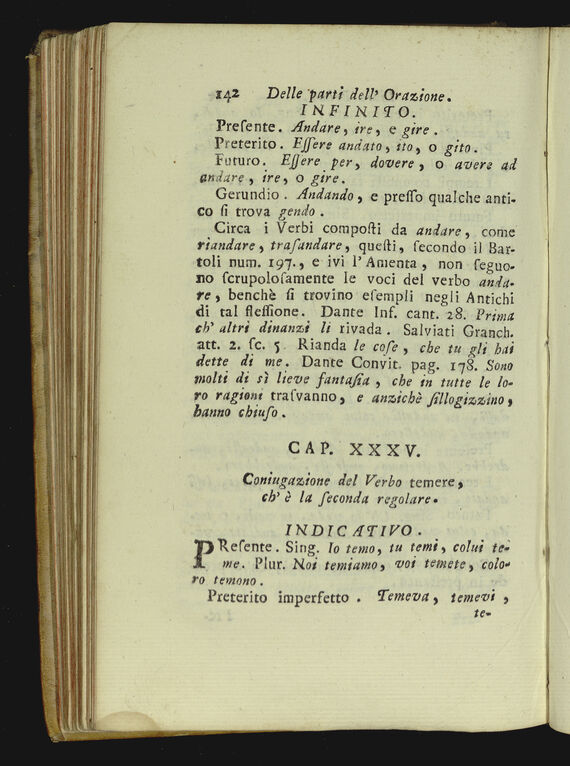 142 Delle parti dell' Orazione.
INFINITO.

Presente. Andare, ire, e gire.
Preterito. Essere andato, ito, o gito.
Futuro. Essere per, dovere, o avere ad andare, ire, o gire.
Gerundio. Andando, e presso qualche antico si trova gendo.

Circa i Verbi composti da andare, come riandare, trasandare, questi, secondo il Bartoli num. 197., e ivi l'Amenta, non seguono scrupolosamente le voci del verbo andare, benchè si trovino esempli negli Antichi di tal flessione. Dante Inf. cant. 28. Prima ch' altri dinanzi li rivada. Salviati Granch. att. 2. sc. 5 Rianda le cose, che tu gli hai dette di me. Dante Convit. pag. 178. Sono molti di sì lieve fantasia, che in tutte le loro ragioni trasvanno, e anzichè sillogizzino, hanno chiuso.

CAP. XXXV.

Coniugazione del Verbo temere, ch' è la seconda regolare.

INDICATIVO.

PResente. Sing. Io temo, tu temi, colui teme. Plur. Noi temiamo, voi temete, coloro temono.
Preterito imperfetto. Temeva, temevi, te-